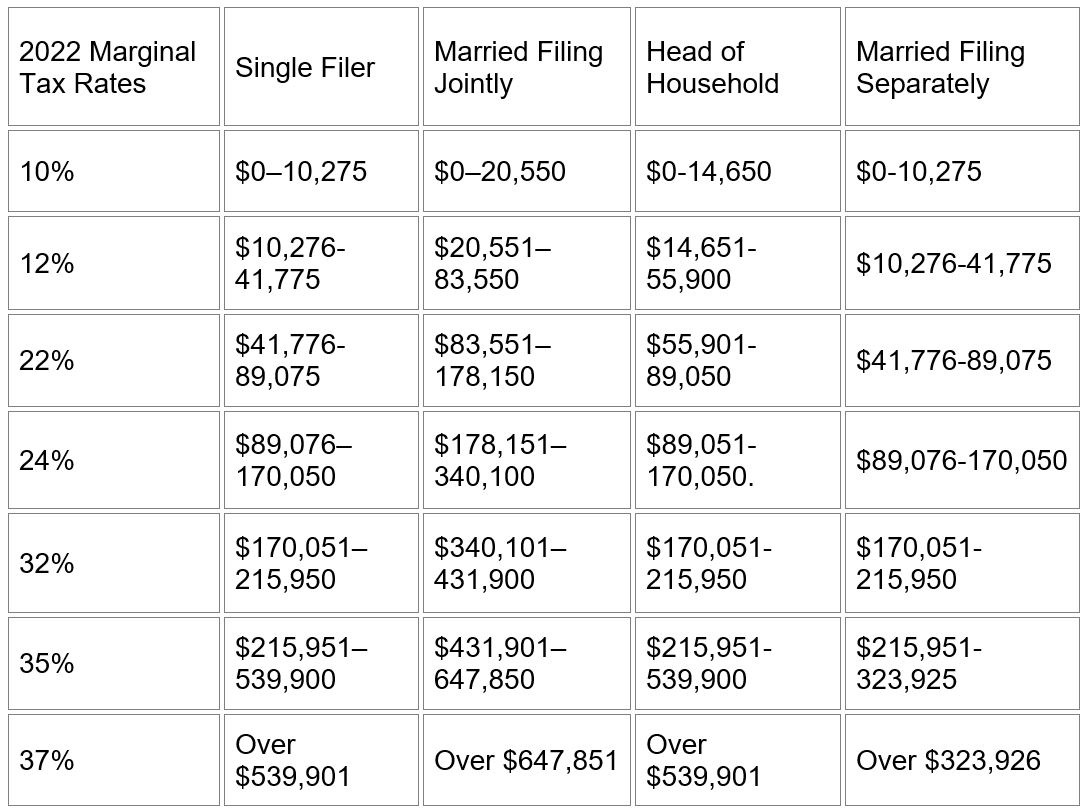 | 2022 Marginal Tax Rates | Single Filer | Married Filing Jointly | Head of Household | Married Filing Separately |
|---|---|---|---|---|
| 10% | \$0–10,275 | \$0–20,550 | \$0-14,650 | \$0-10,275 |
| 12% | \$10,276-41,775 | \$20,551–83,550 | \$14,651-55,900 | \$10,276-41,775 |
| 22% | \$41,776-89,075 | \$83,551–178,150 | \$55,901-89,050 | \$41,776-89,075 |
| 24% | \$89,076–170,050 | \$178,151–340,100 | \$89,051-170,050. | \$89,076-170,050 |
| 32% | \$170,051–215,950 | \$340,101–431,900 | \$170,051-215,950 | \$170,051-215,950 |
| 35% | \$215,951–539,900 | \$431,901–647,850 | \$215,951-539,900 | \$215,951-323,925 |
| 37% | Over \$539,901 | Over \$647,851 | Over \$539,901 | Over \$323,926 |